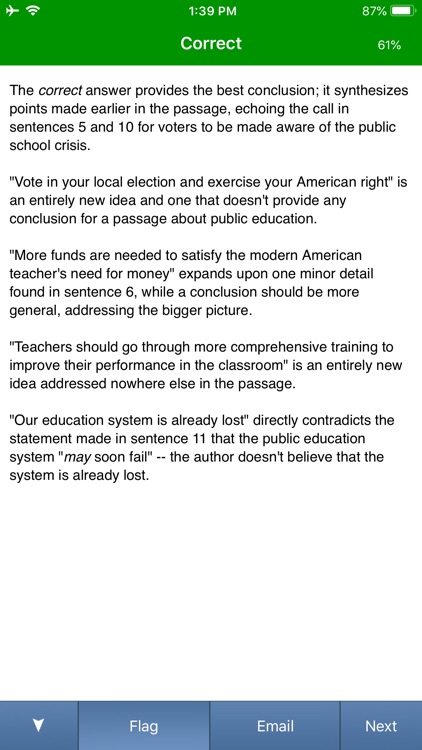 1:39 PM 87%

Correct 61%

The correct answer provides the best conclusion; it synthesizes points made earlier in the passage, echoing the call in sentences 5 and 10 for voters to be made aware of the public school crisis.

"Vote in your local election and exercise your American right" is an entirely new idea and one that doesn't provide any conclusion for a passage about public education.

"More funds are needed to satisfy the modern American teacher's need for money" expands upon one minor detail found in sentence 6, while a conclusion should be more general, addressing the bigger picture.

"Teachers should go through more comprehensive training to improve their performance in the classroom" is an entirely new idea addressed nowhere else in the passage.

"Our education system is already lost" directly contradicts the statement made in sentence 11 that the public education system "may soon fail" -- the author doesn't believe that the system is already lost.

Flag Email Next